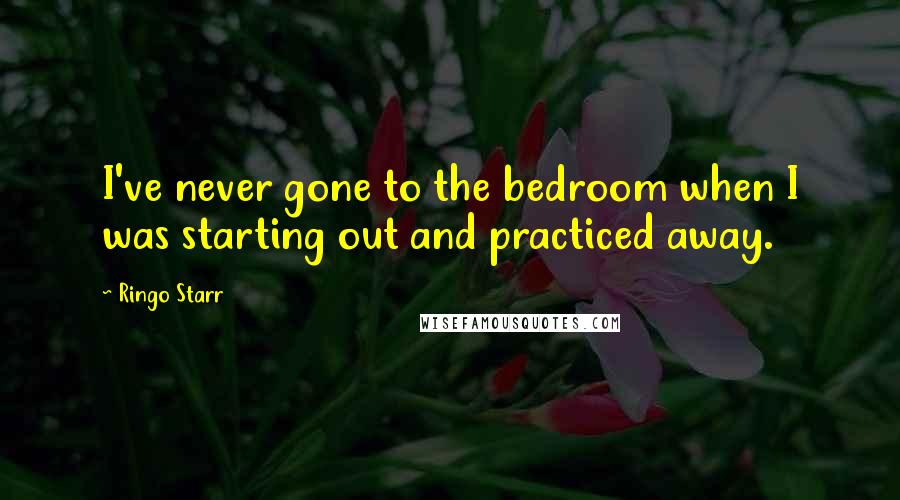 I've never gone to the bedroom when I was starting out and practiced away.

- Ringo Starr

WISEFAMOUSQUOTES.COM